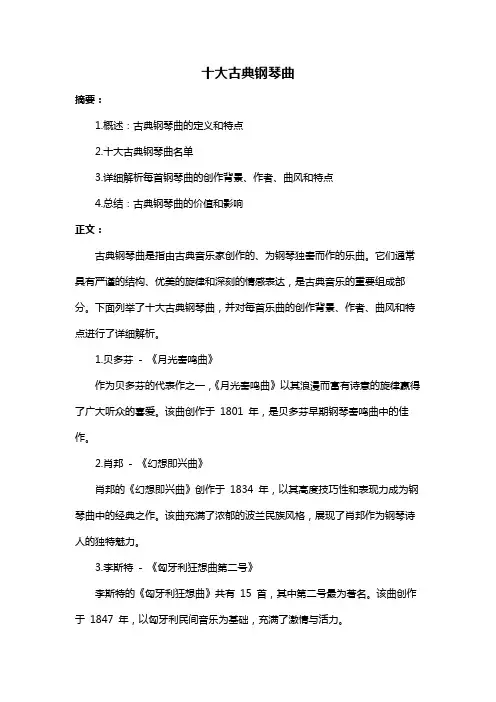 十大古典钢琴曲

摘要：

1.概述：古典钢琴曲的定义和特点

2.十大古典钢琴曲名单

3.详细解析每首钢琴曲的创作背景、作者、曲风和特点

4.总结：古典钢琴曲的价值和影响

正文：

古典钢琴曲是指由古典音乐家创作的、为钢琴独奏而作的乐曲。它们通常具有严谨的结构、优美的旋律和深刻的情感表达，是古典音乐的重要组成部分。下面列举了十大古典钢琴曲，并对每首乐曲的创作背景、作者、曲风和特点进行了详细解析。

1.贝多芬 - 《月光奏鸣曲》

作为贝多芬的代表作之一，《月光奏鸣曲》以其浪漫而富有诗意的旋律赢得了广大听众的喜爱。该曲创作于 1801 年，是贝多芬早期钢琴奏鸣曲中的佳作。

2.肖邦 - 《幻想即兴曲》

肖邦的《幻想即兴曲》创作于 1834 年，以其高度技巧性和表现力成为钢琴曲中的经典之作。该曲充满了浓郁的波兰民族风格，展现了肖邦作为钢琴诗人的独特魅力。

3.李斯特 - 《匈牙利狂想曲第二号》

李斯特的《匈牙利狂想曲》共有 15 首，其中第二号最为著名。该曲创作于 1847 年，以匈牙利民间音乐为基础，充满了激情与活力。